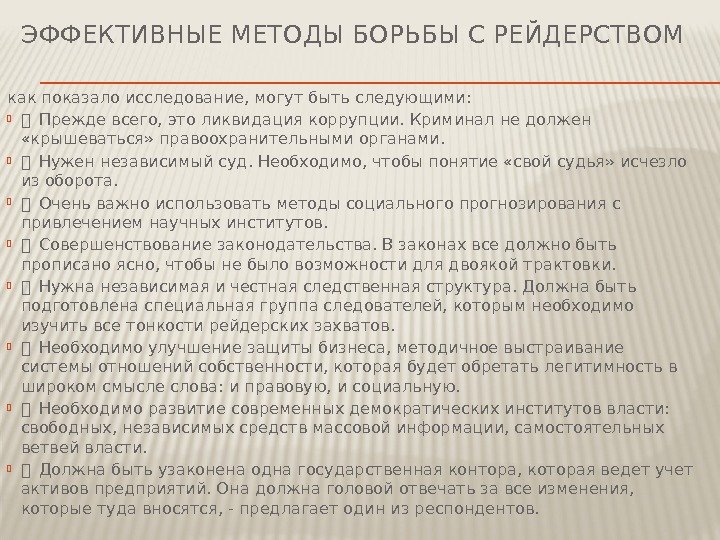 ЭФФЕКТИВНЫЕ МЕТОДЫ БОРЬБЫ С РЕЙДЕРСТВОМ

как показало исследование, могут быть следующими:

 Прежде всего, это ликвидация коррупции. Криминал не должен «крышеваться» правоохранительными органами.

 Нужен независимый суд. Необходимо, чтобы понятие «свой судья» исчезло из оборота.

 Очень важно использовать методы социального прогнозирования с привлечением научных институтов.

 Совершенствование законодательства. В законах все должно быть прописано ясно, чтобы не было возможности для двоякой трактовки.

 Нужна независимая и честная следственная структура. Должна быть подготовлена специальная группа следователей, которым необходимо изучить все тонкости рейдерских захватов.

 Необходимо улучшение защиты бизнеса, методичное выстраивание системы отношений собственности, которая будет обретать легитимность в широком смысле слова: и правовую, и социальную.

 Необходимо развитие современных демократических институтов власти: свободных, независимых средств массовой информации, самостоятельных ветвей власти.

 Должна быть узаконена одна государственная контора, которая ведет учет активов предприятий. Она должна головой отвечать за все изменения, которые туда вносятся, - предлагает один из респондентов.